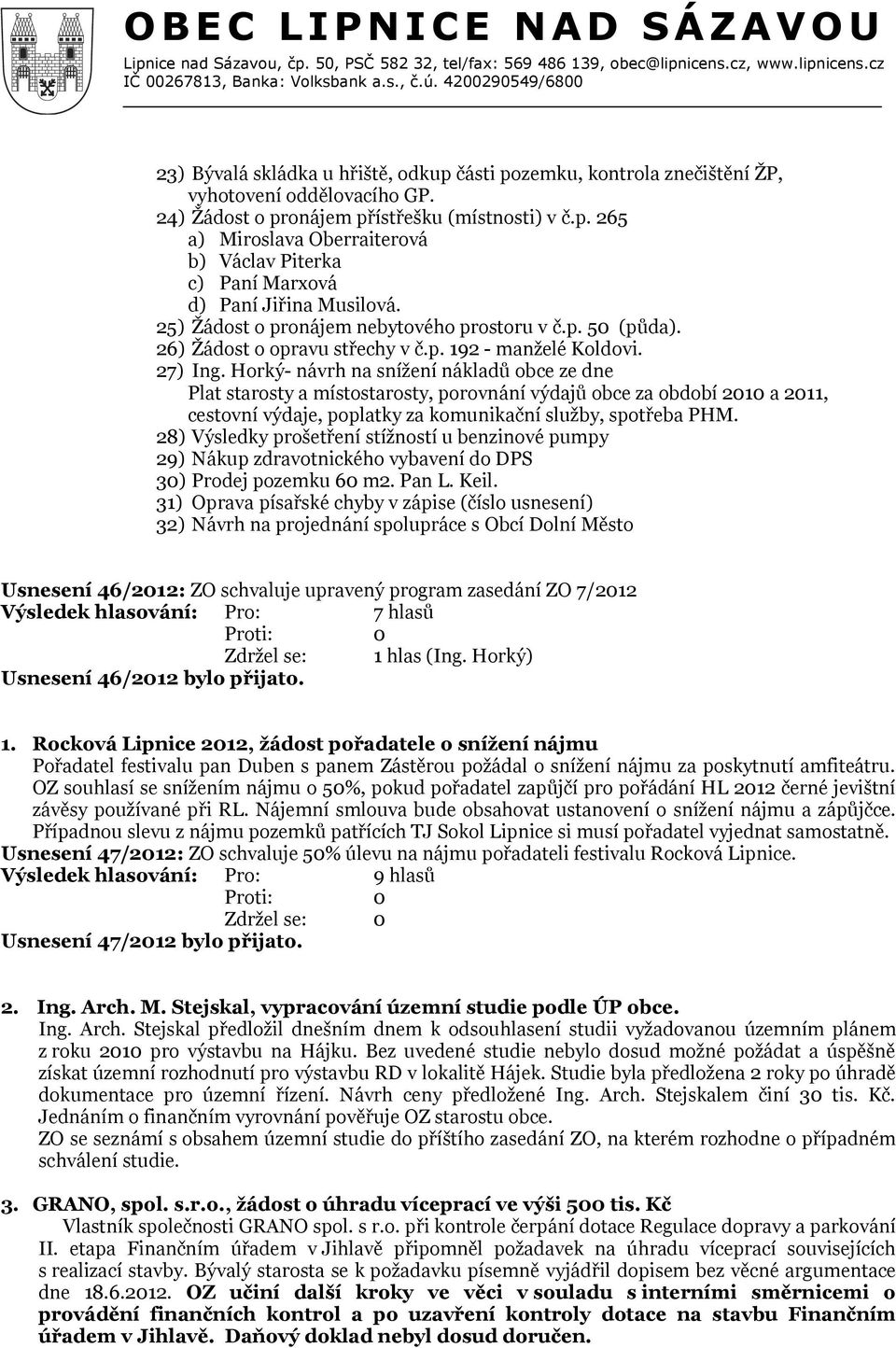 OBEC LIPNICE NAD SÁZAVOU
Lipnice nad Sázavou, čp. 50, PSČ 582 32, tel/fax: 569 486 139, obec@lipnicens.cz, www.lipnicens.cz
IČ 00267813, Banka: Volksbank a.s., č.ú. 4200290549/6800

23) Bývalá skládka u hřiště, odkup části pozemku, kontrola znečištění ŽP, vyhotovení oddělovacího GP.
24) Žádost o pronájem přístřešku (místnosti) v č.p. 265
a) Miroslava Oberraiterová
b) Václav Piterka
c) Paní Marxová
d) Paní Jiřina Musilová.
25) Žádost o pronájem nebytového prostoru v č.p. 50 (půda).
26) Žádost o opravu střechy v č.p. 192 - manželé Koldovi.
27) Ing. Horký- návrh na snížení nákladů obce ze dne
Plat starosty a místostarosty, porovnání výdajů obce za období 2010 a 2011, cestovní výdaje, poplatky za komunikační služby, spotřeba PHM.
28) Výsledky prošetření stížností u benzinové pumpy
29) Nákup zdravotnického vybavení do DPS
30) Prodej pozemku 60 m2. Pan L. Keil.
31) Oprava písařské chyby v zápise (číslo usnesení)
32) Návrh na projednání spolupráce s Obcí Dolní Město

Usnesení 46/2012: ZO schvaluje upravený program zasedání ZO 7/2012
Výsledek hlasování: Pro: 7 hlasů
Proti: 0
Zdržel se: 1 hlas (Ing. Horký)
Usnesení 46/2012 bylo přijato.

1. Rocková Lipnice 2012, žádost pořadatele o snížení nájmu
Pořadatel festivalu pan Duben s panem Zástěrou požádal o snížení nájmu za poskytnutí amfiteátru. OZ souhlasí se snížením nájmu o 50%, pokud pořadatel zapůjčí pro pořádání HL 2012 černé jevištní závěsy používané při RL. Nájemní smlouva bude obsahovat ustanovení o snížení nájmu a zápůjčce. Případnou slevu z nájmu pozemků patřících TJ Sokol Lipnice si musí pořadatel vyjednat samostatně.
Usnesení 47/2012: ZO schvaluje 50% úlevu na nájmu pořadateli festivalu Rocková Lipnice.
Výsledek hlasování: Pro: 9 hlasů
Proti: 0
Zdržel se: 0
Usnesení 47/2012 bylo přijato.

2. Ing. Arch. M. Stejskal, vypracování územní studie podle ÚP obce.
Ing. Arch. Stejskal předložil dnešním dnem k odsouhlasení studii vyžadovanou územním plánem z roku 2010 pro výstavbu na Hájku. Bez uvedené studie nebylo dosud možné požádat a úspěšně získat územní rozhodnutí pro výstavbu RD v lokalitě Hájek. Studie byla předložena 2 roky po úhradě dokumentace pro územní řízení. Návrh ceny předložené Ing. Arch. Stejskalem činí 30 tis. Kč. Jednáním o finančním vyrovnání pověřuje OZ starostu obce.
ZO se seznámí s obsahem územní studie do příštího zasedání ZO, na kterém rozhodne o případném schválení studie.

3. GRANO, spol. s.r.o., žádost o úhradu víceprací ve výši 500 tis. Kč
Vlastník společnosti GRANO spol. s r.o. při kontrole čerpání dotace Regulace dopravy a parkování II. etapa Finančním úřadem v Jihlavě připomněl požadavek na úhradu víceprací souvisejících s realizací stavby. Bývalý starosta se k požadavku písemně vyjádřil dopisem bez věcné argumentace dne 18.6.2012. OZ učiní další kroky ve věci v souladu s interními směrnicemi o provádění finančních kontrol a po uzavření kontroly dotace na stavbu Finančním úřadem v Jihlavě. Daňový doklad nebyl dosud doručen.